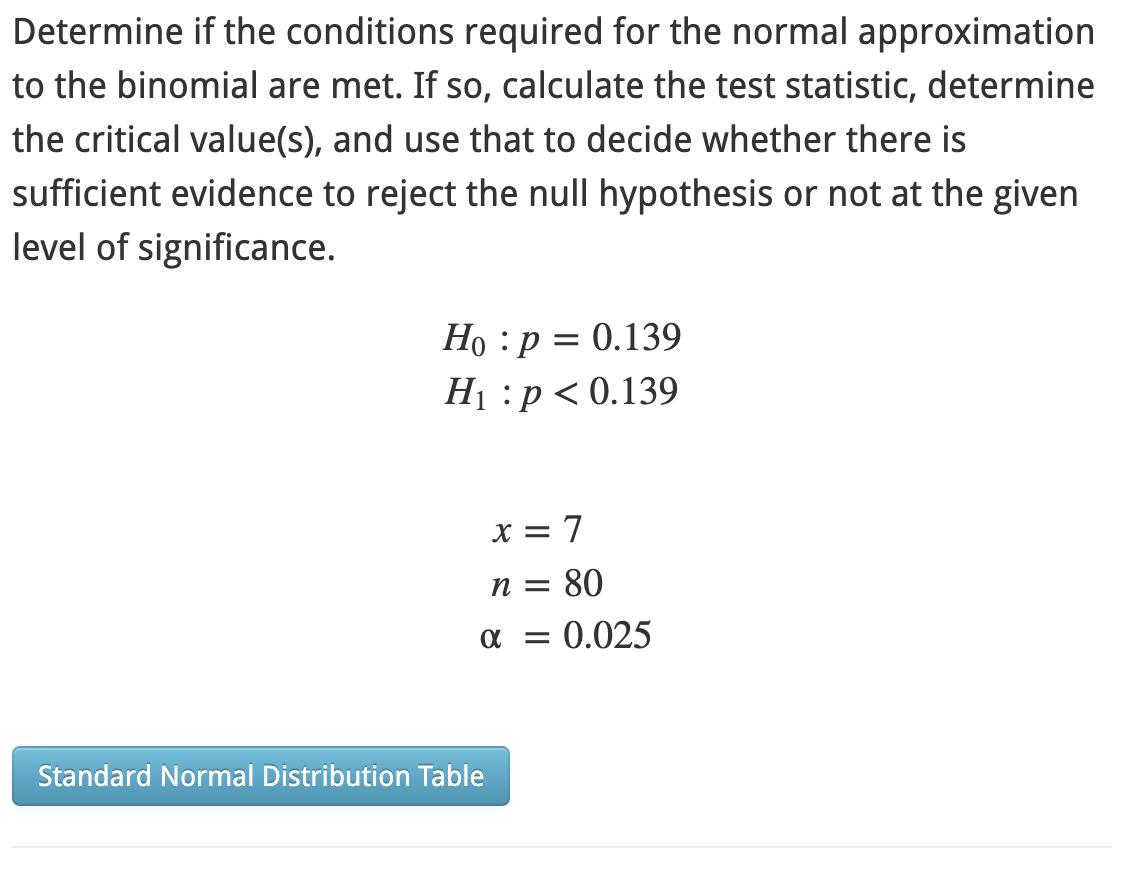 Determine if the conditions required for the normal approximation to the binomial are met. If so, calculate the test statistic, determine the critical value(s), and use that to decide whether there is sufficient evidence to reject the null hypothesis or not at the given level of significance.

$H_0 : p = 0.139$
$H_1 : p < 0.139$

$x = 7$
$n = 80$
$\alpha = 0.025$

Standard Normal Distribution Table